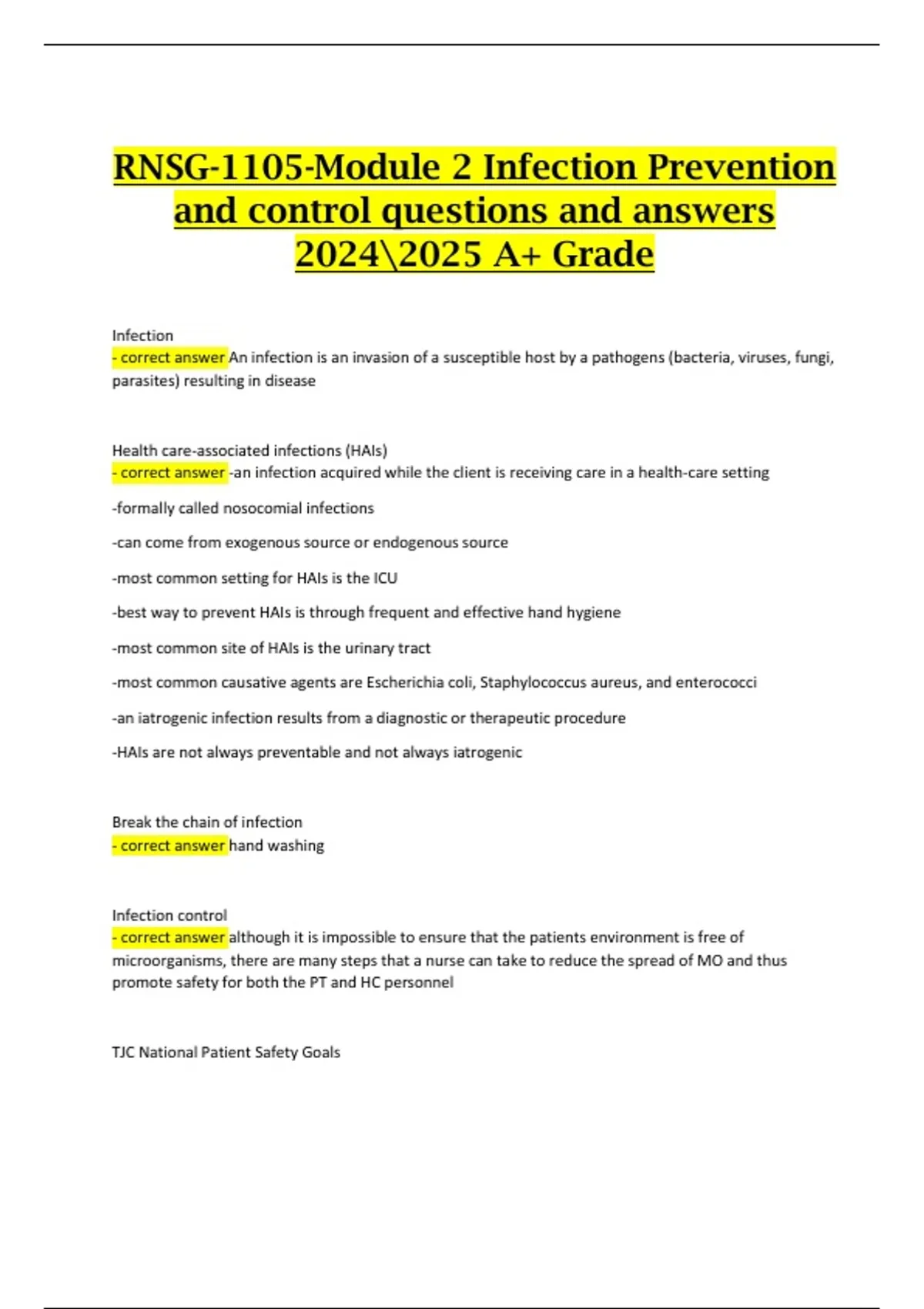 RNSG-1105-Module 2 Infection Prevention and control questions and answers 2024\2025 A+ Grade

Infection
- correct answer An infection is an invasion of a susceptible host by a pathogens (bacteria, viruses, fungi, parasites) resulting in disease

Health care-associated infections (HAIs)
- correct answer -an infection acquired while the client is receiving care in a health-care setting

-formally called nosocomial infections

-can come from exogenous source or endogenous source

-most common setting for HAIs is the ICU

-best way to prevent HAIs is through frequent and effective hand hygiene

-most common site of HAIs is the urinary tract

-most common causative agents are Escherichia coli, Staphylococcus aureus, and enterococci

-an iatrogenic infection results from a diagnostic or therapeutic procedure

-HAIs are not always preventable and not always iatrogenic

Break the chain of infection
- correct answer hand washing

Infection control
- correct answer although it is impossible to ensure that the patients environment is free of microorganisms, there are many steps that a nurse can take to reduce the spread of MO and thus promote safety for both the PT and HC personnel

TJC National Patient Safety Goals